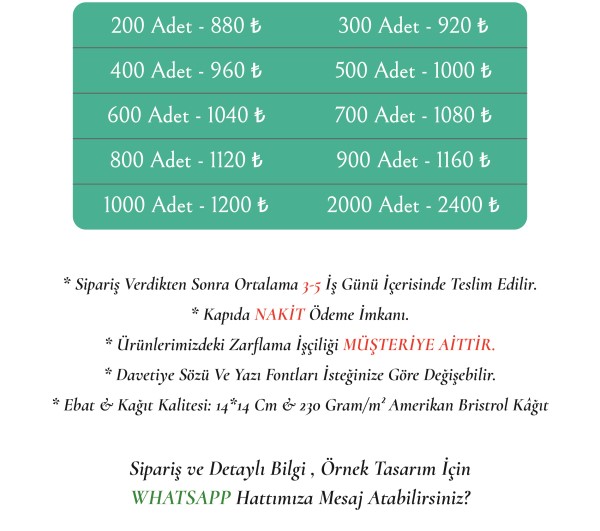 | 200 Adet - 880 ₺ | 300 Adet - 920 ₺ |
|---|---|
| 400 Adet - 960 ₺ | 500 Adet - 1000 ₺ |
| 600 Adet - 1040 ₺ | 700 Adet - 1080 ₺ |
| 800 Adet - 1120 ₺ | 900 Adet - 1160 ₺ |
| 1000 Adet - 1200 ₺ | 2000 Adet - 2400 ₺ |

* Sipariş Verdikten Sonra Ortalama 3-5 İş Günü İçerisinde Teslim Edilir.

* Kapıda NAKİT Ödeme İmkanı.

* Ürünlerimizdeki Zarflama İşçiliği MÜŞTERİYE AİTTİR.

* Davetiye Sözü Ve Yazı Fontları İsteğinize Göre Değişebilir.

* Ebat & Kağıt Kalitesi: 14*14 Cm & 230 Gram/m² Amerikan Bristrol Kâğıt

Sipariş ve Detaylı Bilgi , Örnek Tasarım İçin WHATSAPP Hattımıza Mesaj Atabilirsiniz?